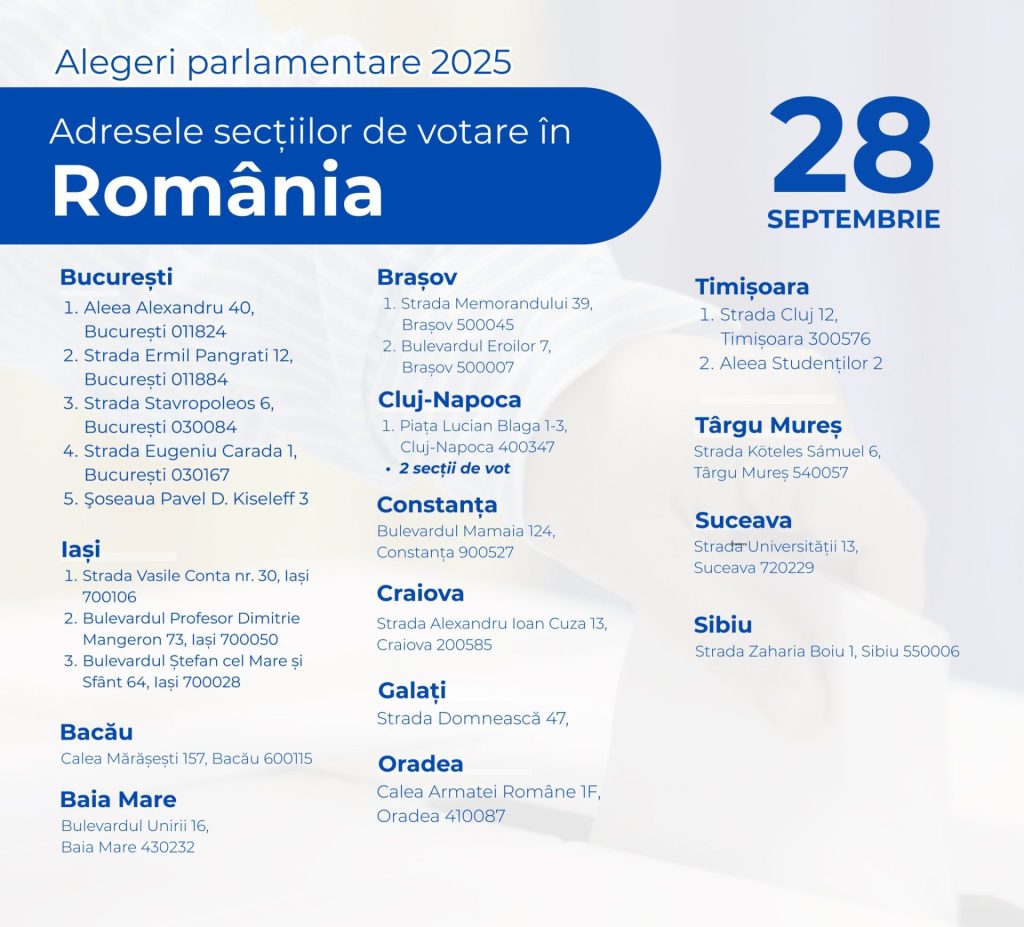 Alegeri parlamentare 2025

Adresele secțiilor de votare în

România

28

SEPTEMBRIE

București

1. Aleea Alexandru 40, București 011824
2. Strada Ermil Pangrati 12, București 011884
3. Strada Stavropoleos 6, București 030084
4. Strada Eugeniu Carada 1, București 030167
5. Șoseaua Pavel D. Kiseleff 3

Iași

1. Strada Vasile Conta nr. 30, Iași 700106
2. Bulevardul Profesor Dimitrie Mangeron 73, Iași 700050
3. Bulevardul Ștefan cel Mare și Sfânt 64, Iași 700028

Bacău

Calea Mărășești 157, Bacău 600115

Baia Mare

Bulevardul Unirii 16,
Baia Mare 430232

Brașov

1. Strada Memorandului 39, Brașov 500045
2. Bulevardul Eroilor 7, Brașov 500007

Cluj-Napoca

1. Piața Lucian Blaga 1-3, Cluj-Napoca 400347
• 2 secții de vot

Constanța

Bulevardul Mamaia 124,
Constanța 900527

Craiova

Strada Alexandru Ioan Cuza 13,
Craiova 200585

Galați

Strada Domnească 47,

Oradea

Calea Armatei Române 1F,
Oradea 410087

Timișoara

1. Strada Cluj 12, Timișoara 300576
2. Aleea Studenților 2

Târgu Mureș

Strada Köteles Sámuel 6,
Târgu Mureș 540057

Suceava

Strada Universității 13,
Suceava 720229

Sibiu

Strada Zaharia Boiu 1, Sibiu 550006